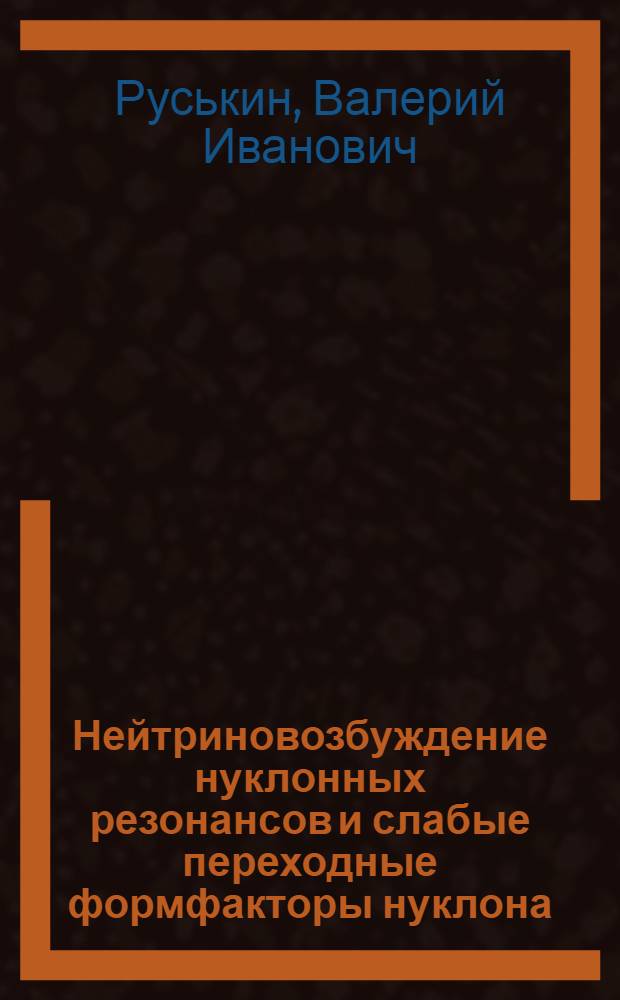 Руськин, Валерий Иванович

Нейтриновозбуждение нуклонных резонансов и слабые переходные формфакторы нуклона